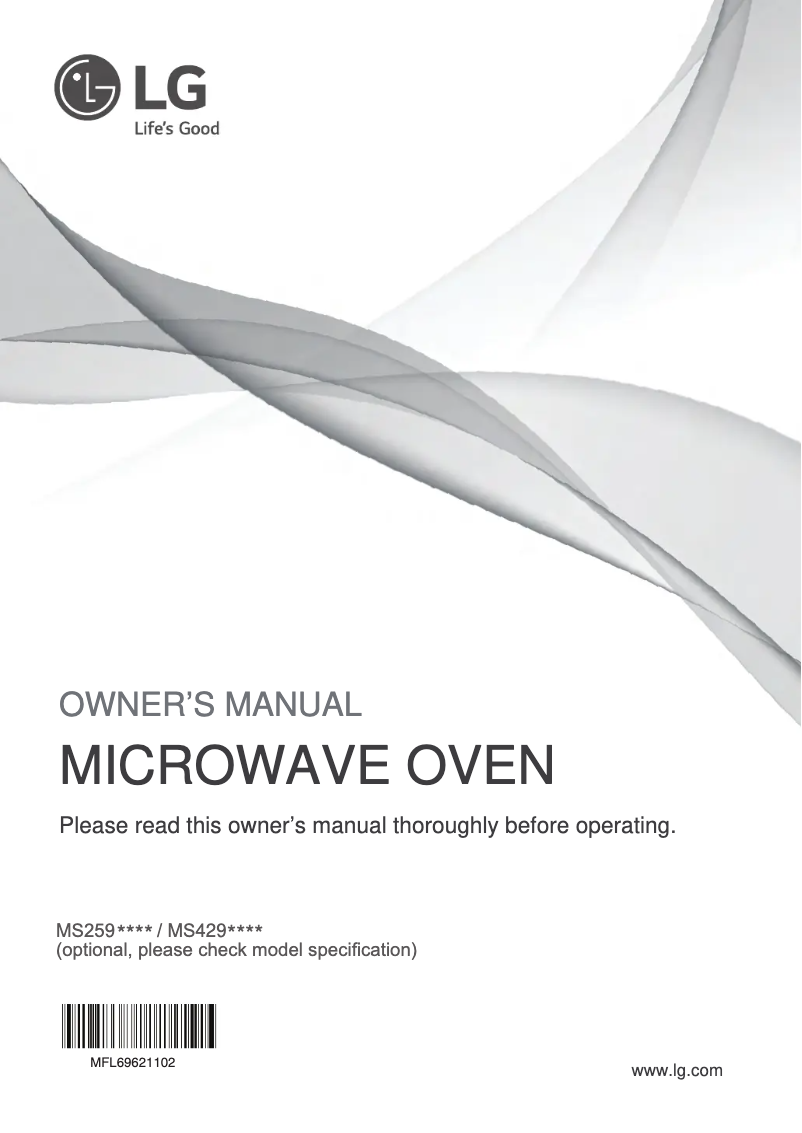 LG
Life's Good

OWNER'S MANUAL

MICROWAVE OVEN

Please read this owner's manual thoroughly before operating.

MS259**** / MS429****
(optional, please check model specification)

MFL69621102

www.lg.com